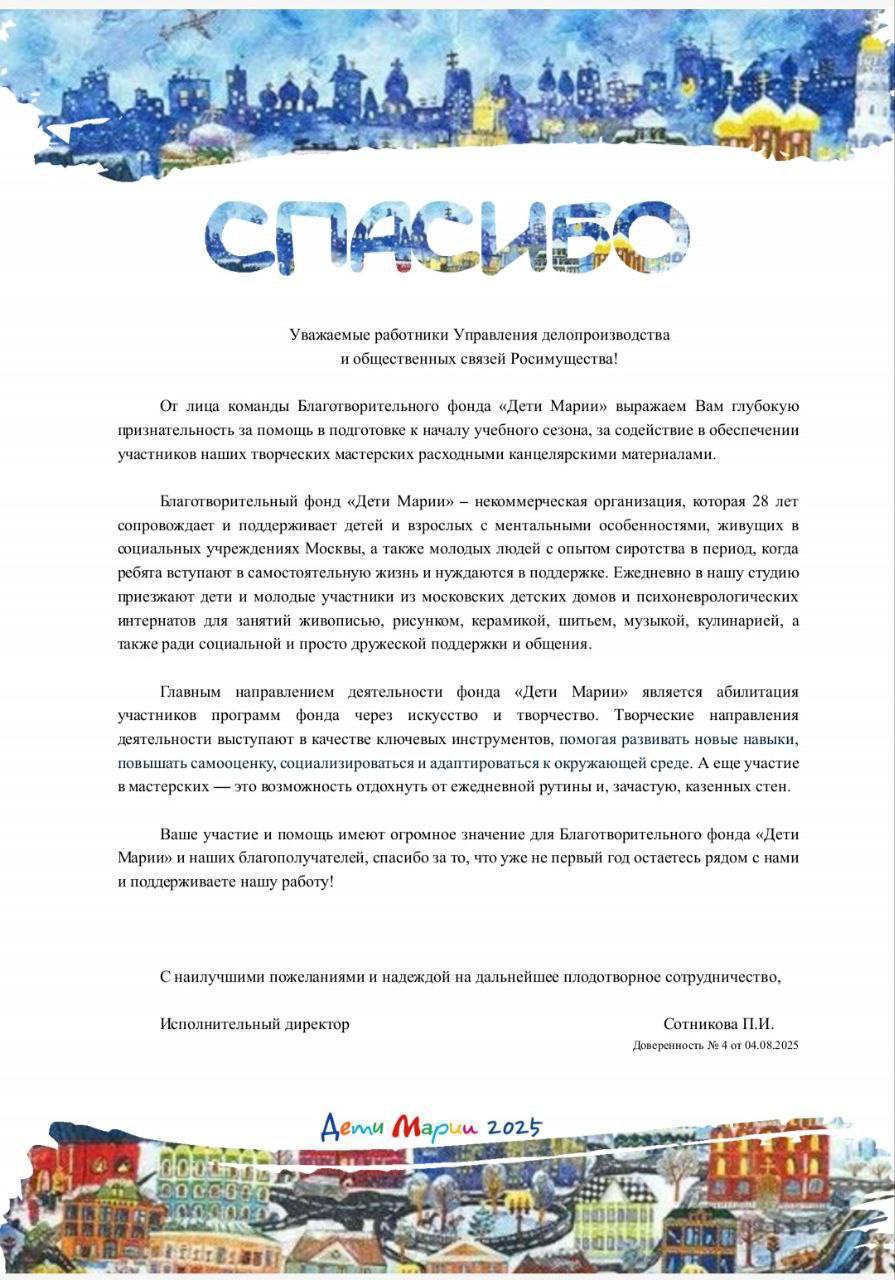 СПАСИБО

Уважаемые работники Управления делопроизводства и общественных связей Росимущества!

От лица команды Благотворительного фонда «Дети Марии» выражаем Вам глубокую признательность за помощь в подготовке к началу учебного сезона, за содействие в обеспечении участников наших творческих мастерских расходными канцелярскими материалами.

Благотворительный фонд «Дети Марии» – некоммерческая организация, которая 28 лет сопровождает и поддерживает детей и взрослых с ментальными особенностями, живущих в социальных учреждениях Москвы, а также молодых людей с опытом сиротства в период, когда ребята вступают в самостоятельную жизнь и нуждаются в поддержке. Ежедневно в нашу студию приезжают дети и молодые участники из московских детских домов и психоневрологических интернатов для занятий живописью, рисунком, керамикой, шитьем, музыкой, кулинарией, а также ради социальной и просто дружеской поддержки и общения.

Главным направлением деятельности фонда «Дети Марии» является абилитация участников программ фонда через искусство и творчество. Творческие направления деятельности выступают в качестве ключевых инструментов, помогая развивать новые навыки, повышать самооценку, социализироваться и адаптироваться к окружающей среде. А еще участие в мастерских — это возможность отдохнуть от ежедневной рутины и, зачастую, казенных стен.

Ваше участие и помощь имеют огромное значение для Благотворительного фонда «Дети Марии» и наших благополучателей, спасибо за то, что уже не первый год остаетесь рядом с нами и поддерживаете нашу работу!

С наилучшими пожеланиями и надеждой на дальнейшее плодотворное сотрудничество,

Исполнительный директор

Сотникова П.И.

Доверенность № 4 от 04.08.2025

Дети Марии 2025